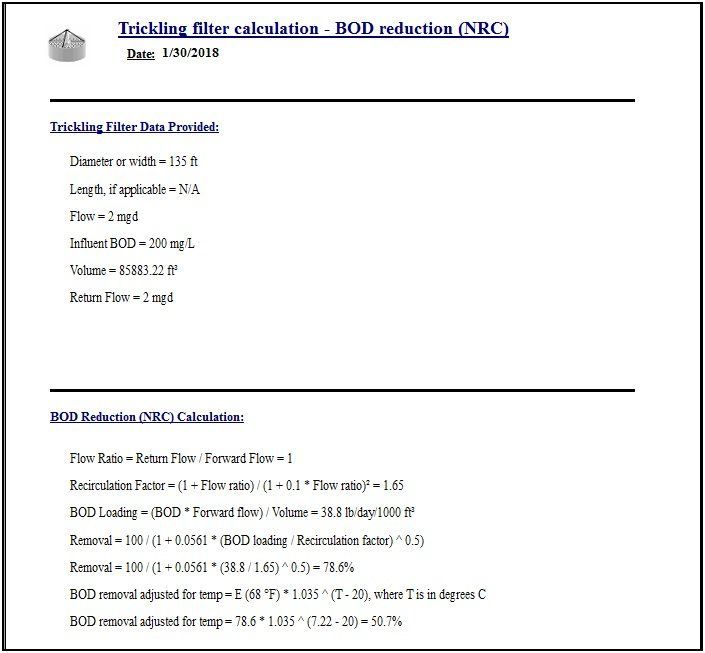 Trickling filter calculation - BOD reduction (NRC)

Date: 1/30/2018

Trickling Filter Data Provided:

Diameter or width = 135 ft

Length, if applicable = N/A

Flow = 2 mgd

Influent BOD = 200 mg/L

Volume = 85883.22 ft³

Return Flow = 2 mgd

BOD Reduction (NRC) Calculation:

Flow Ratio = Return Flow / Forward Flow = 1

Recirculation Factor = (1 + Flow ratio) / (1 + 0.1 * Flow ratio)² = 1.65

BOD Loading = (BOD * Forward flow) / Volume = 38.8 lb/day/1000 ft³

Removal = 100 / (1 + 0.0561 * (BOD loading / Recirculation factor) ^ 0.5)

Removal = 100 / (1 + 0.0561 * (38.8 / 1.65) ^ 0.5) = 78.6%

BOD removal adjusted for temp = E (68 °F) * 1.035 ^ (T - 20), where T is in degrees C

BOD removal adjusted for temp = 78.6 * 1.035 ^ (7.22 - 20) = 50.7%